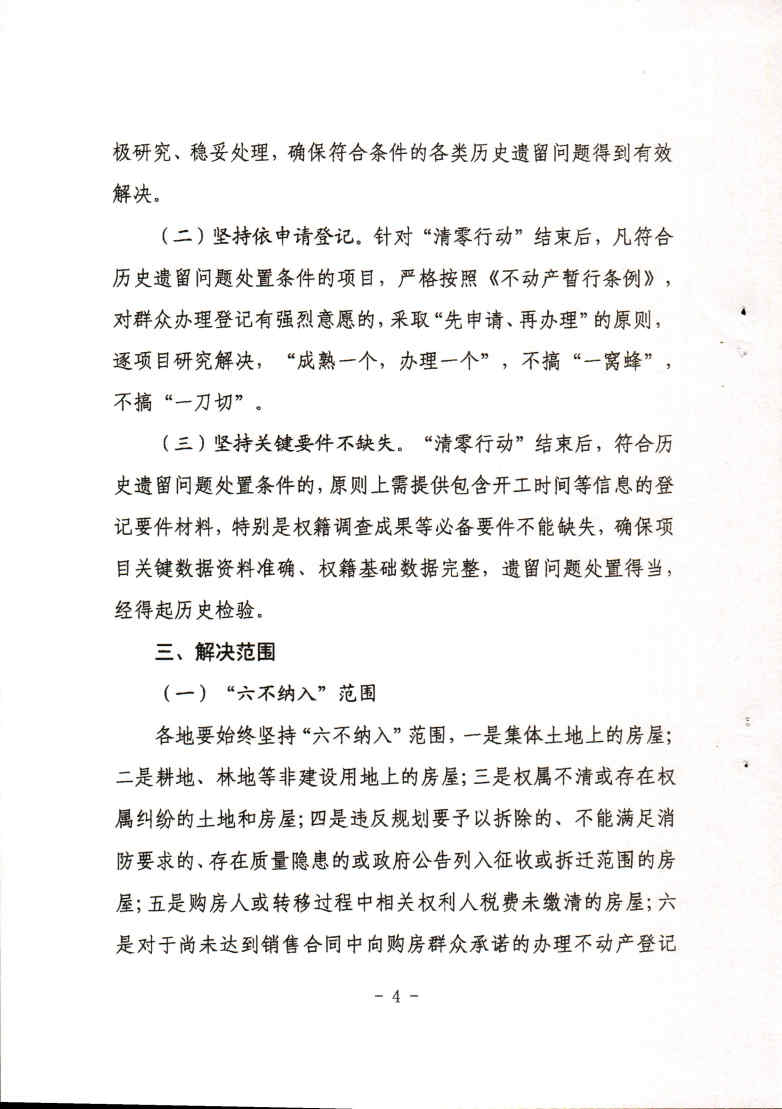 极研究、稳妥处理，确保符合条件的各类历史遗留问题得到有效解决。

（二）坚持依申请登记。针对“清零行动”结束后，凡符合历史遗留问题处置条件的项目，严格按照《不动产暂行条例》，对群众办理登记有强烈意愿的，采取“先申请、再办理”的原则，逐项目研究解决，“成熟一个，办理一个”，不搞“一窝蜂”，不搞“一刀切”。

（三）坚持关键要件不缺失。“清零行动”结束后，符合历史遗留问题处置条件的，原则上需提供包含开工时间等信息的登记要件材料，特别是权籍调查成果等必备要件不能缺失，确保项目关键数据资料准确、权籍基础数据完整，遗留问题处置得当，经得起历史检验。

三、解决范围

（一）“六不纳入”范围

各地要始终坚持“六不纳入”范围，一是集体土地上的房屋；二是耕地、林地等非建设用地上的房屋；三是权属不清或存在权属纠纷的土地和房屋；四是违反规划要予以拆除的、不能满足消防要求的、存在质量隐患的或政府公告列入征收或拆迁范围的房屋；五是购房人或转移过程中相关权利人税费未缴清的房屋；六是对于尚未达到销售合同中向购房群众承诺的办理不动产登记

- 4 -